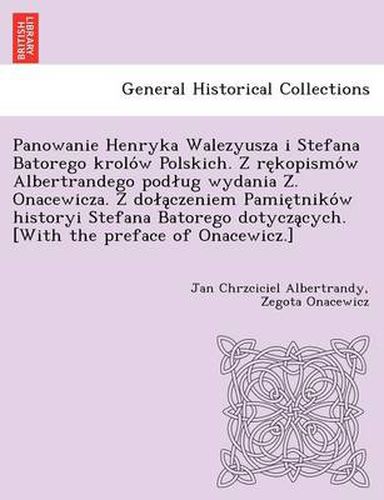 BRITISH LIBRARY

General Historical Collections

Panowanie Henryka Walezyusza i Stefana Batorego krolów Polskich. Z rękopismów Albertrandego podług wydania Z. Onacewicza. Z dołączeniem Pamiętników historyi Stefana Batorego dotyczących. [With the preface of Onacewicz.]

Jan Chrzciciel Albertrandy, Zegota Onacewicz